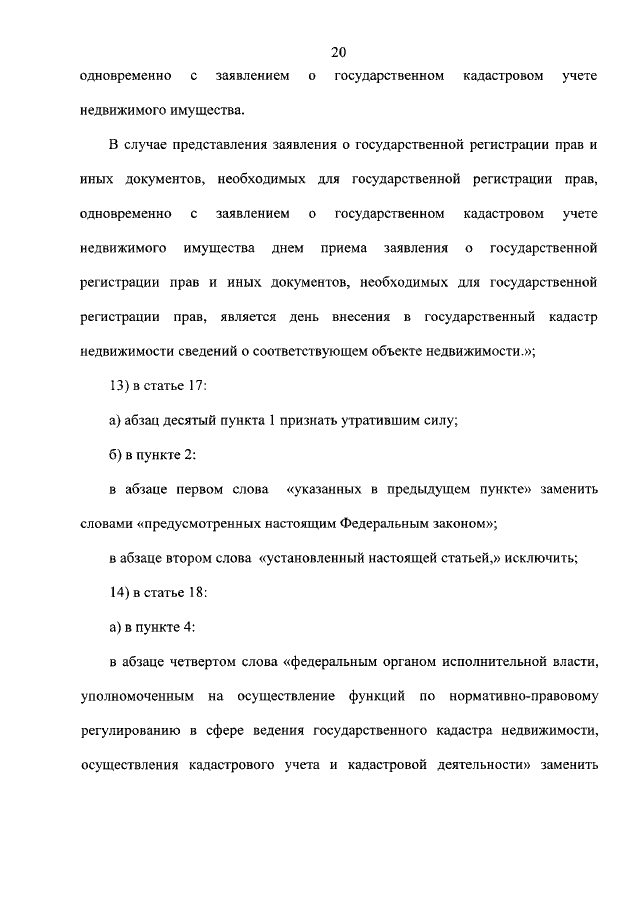 20

одновременно с заявлением о государственном кадастровом учете недвижимого имущества.

В случае представления заявления о государственной регистрации прав и иных документов, необходимых для государственной регистрации прав, одновременно с заявлением о государственном кадастровом учете недвижимого имущества днем приема заявления о государственной регистрации прав и иных документов, необходимых для государственной регистрации прав, является день внесения в государственный кадастр недвижимости сведений о соответствующем объекте недвижимости.»;

13) в статье 17:

а) абзац десятый пункта 1 признать утратившим силу;

б) в пункте 2:

в абзаце первом слова «указанных в предыдущем пункте» заменить словами «предусмотренных настоящим Федеральным законом»;

в абзаце втором слова «установленный настоящей статьей,» исключить;

14) в статье 18:

а) в пункте 4:

в абзаце четвертом слова «федеральным органом исполнительной власти, уполномоченным на осуществление функций по нормативно-правовому регулированию в сфере ведения государственного кадастра недвижимости, осуществления кадастрового учета и кадастровой деятельности» заменить